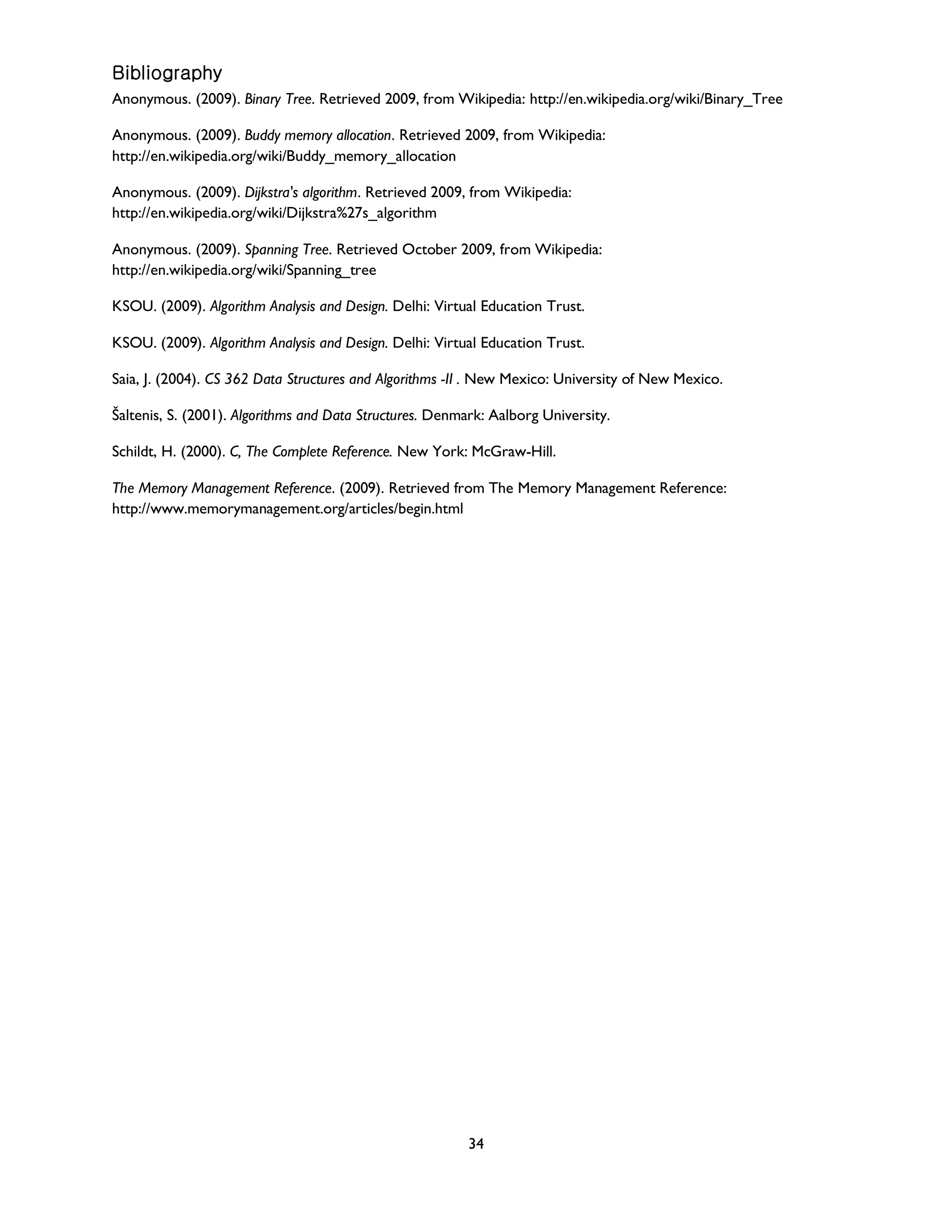 Bibliography

Anonymous. (2009). Binary Tree. Retrieved 2009, from Wikipedia: http://en.wikipedia.org/wiki/Binary_Tree

Anonymous. (2009). Buddy memory allocation. Retrieved 2009, from Wikipedia: http://en.wikipedia.org/wiki/Buddy_memory_allocation

Anonymous. (2009). Dijkstra's algorithm. Retrieved 2009, from Wikipedia: http://en.wikipedia.org/wiki/Dijkstra%27s_algorithm

Anonymous. (2009). Spanning Tree. Retrieved October 2009, from Wikipedia: http://en.wikipedia.org/wiki/Spanning_tree

KSOU. (2009). Algorithm Analysis and Design. Delhi: Virtual Education Trust.

KSOU. (2009). Algorithm Analysis and Design. Delhi: Virtual Education Trust.

Saia, J. (2004). CS 362 Data Structures and Algorithms -II . New Mexico: University of New Mexico.

Šaltenis, S. (2001). Algorithms and Data Structures. Denmark: Aalborg University.

Schildt, H. (2000). C, The Complete Reference. New York: McGraw-Hill.

The Memory Management Reference. (2009). Retrieved from The Memory Management Reference: http://www.memorymanagement.org/articles/begin.html

34